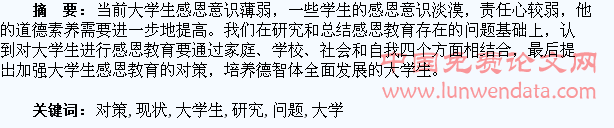 摘　要：当前大学生感恩意识薄弱，一些学生的感恩意识淡漠，责任心较弱，他的道德素养需要进一步地提高。我们在研究和总结感恩教育存在的问题基础上，认到对大学生进行感恩教育要通过家庭、学校、社会和自我四个方面相结合，最后提出加强大学生感恩教育的对策，培养德智体全面发展的大学生。

中国免费论文网
www.lunwendata.com

关键词：对策, 现状, 大学生, 研究, 问题, 大学